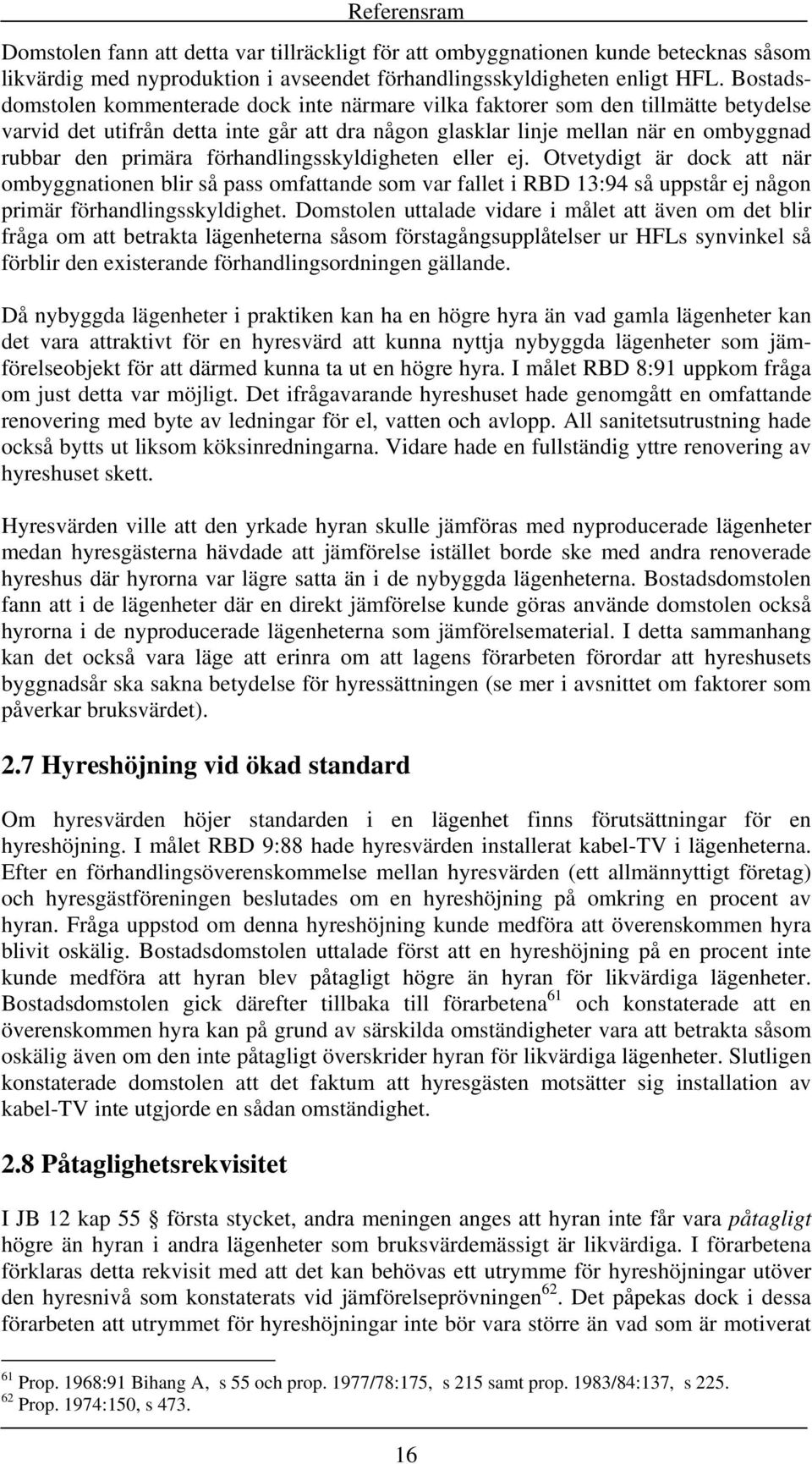 Referensram

Domstolen fann att detta var tillräckligt för att ombyggnationen kunde betecknas såsom likvärdig med nyproduktion i avseendet förhandlingsskyldigheten enligt HFL. Bostadsdomstolen kommenterade dock inte närmare vilka faktorer som den tillmätte betydelse varvid det utifrån detta inte går att dra någon glasklar linje mellan när en ombyggnad rubbar den primära förhandlingsskyldigheten eller ej. Otvetydigt är dock att när ombyggnationen blir så pass omfattande som var fallet i RBD 13:94 så uppstår ej någon primär förhandlingsskyldighet. Domstolen uttalade vidare i målet att även om det blir fråga om att betrakta lägenheterna såsom förstagångsupplåtelser ur HFLs synvinkel så förblir den existerande förhandlingsordningen gällande.

Då nybyggda lägenheter i praktiken kan ha en högre hyra än vad gamla lägenheter kan det vara attraktivt för en hyresvärd att kunna nyttja nybyggda lägenheter som jämförelseobjekt för att därmed kunna ta ut en högre hyra. I målet RBD 8:91 uppkom fråga om just detta var möjligt. Det ifrågavarande hyreshuset hade genomgått en omfattande renovering med byte av ledningar för el, vatten och avlopp. All sanitetsutrustning hade också bytts ut liksom köksinredningarna. Vidare hade en fullständig yttre renovering av hyreshuset skett.

Hyresvärden ville att den yrkade hyran skulle jämföras med nyproducerade lägenheter medan hyresgästerna hävdade att jämförelse istället borde ske med andra renoverade hyreshus där hyrorna var lägre satta än i de nybyggda lägenheterna. Bostadsdomstolen fann att i de lägenheter där en direkt jämförelse kunde göras använde domstolen också hyrorna i de nyproducerade lägenheterna som jämförelsematerial. I detta sammanhang kan det också vara läge att erinra om att lagens förarbeten förordar att hyreshusets byggnadsår ska sakna betydelse för hyressättningen (se mer i avsnittet om faktorer som påverkar bruksvärdet).

2.7 Hyreshöjning vid ökad standard

Om hyresvärden höjer standarden i en lägenhet finns förutsättningar för en hyreshöjning. I målet RBD 9:88 hade hyresvärden installerat kabel-TV i lägenheterna. Efter en förhandlingsöverenskommelse mellan hyresvärden (ett allmännyttigt företag) och hyresgästföreningen beslutades om en hyreshöjning på omkring en procent av hyran. Fråga uppstod om denna hyreshöjning kunde medföra att överenskommen hyra blivit oskälig. Bostadsdomstolen uttalade först att en hyreshöjning på en procent inte kunde medföra att hyran blev påtagligt högre än hyran för likvärdiga lägenheter. Bostadsdomstolen gick därefter tillbaka till förarbetena$^{61}$ och konstaterade att en överenskommen hyra kan på grund av särskilda omständigheter vara att betrakta såsom oskälig även om den inte påtagligt överskrider hyran för likvärdiga lägenheter. Slutligen konstaterade domstolen att det faktum att hyresgästen motsätter sig installation av kabel-TV inte utgjorde en sådan omständighet.

2.8 Påtaglighetsrekvisitet

I JB 12 kap 55 § första stycket, andra meningen anges att hyran inte får vara påtagligt högre än hyran i andra lägenheter som bruksvärdemässigt är likvärdiga. I förarbetena förklaras detta rekvisit med att det kan behövas ett utrymme för hyreshöjningar utöver den hyresnivå som konstaterats vid jämförelseprövningen$^{62}$. Det påpekas dock i dessa förarbeten att utrymmet för hyreshöjningar inte bör vara större än vad som är motiverat

$^{61}$ Prop. 1968:91 Bihang A, s 55 och prop. 1977/78:175, s 215 samt prop. 1983/84:137, s 225.
$^{62}$ Prop. 1974:150, s 473.

16